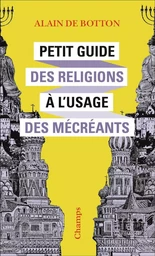 ALAIN DE BOTTON

PETIT GUIDE
DES RELIGIONS
À L'USAGE
DES MÉCRÉANTS

Champs